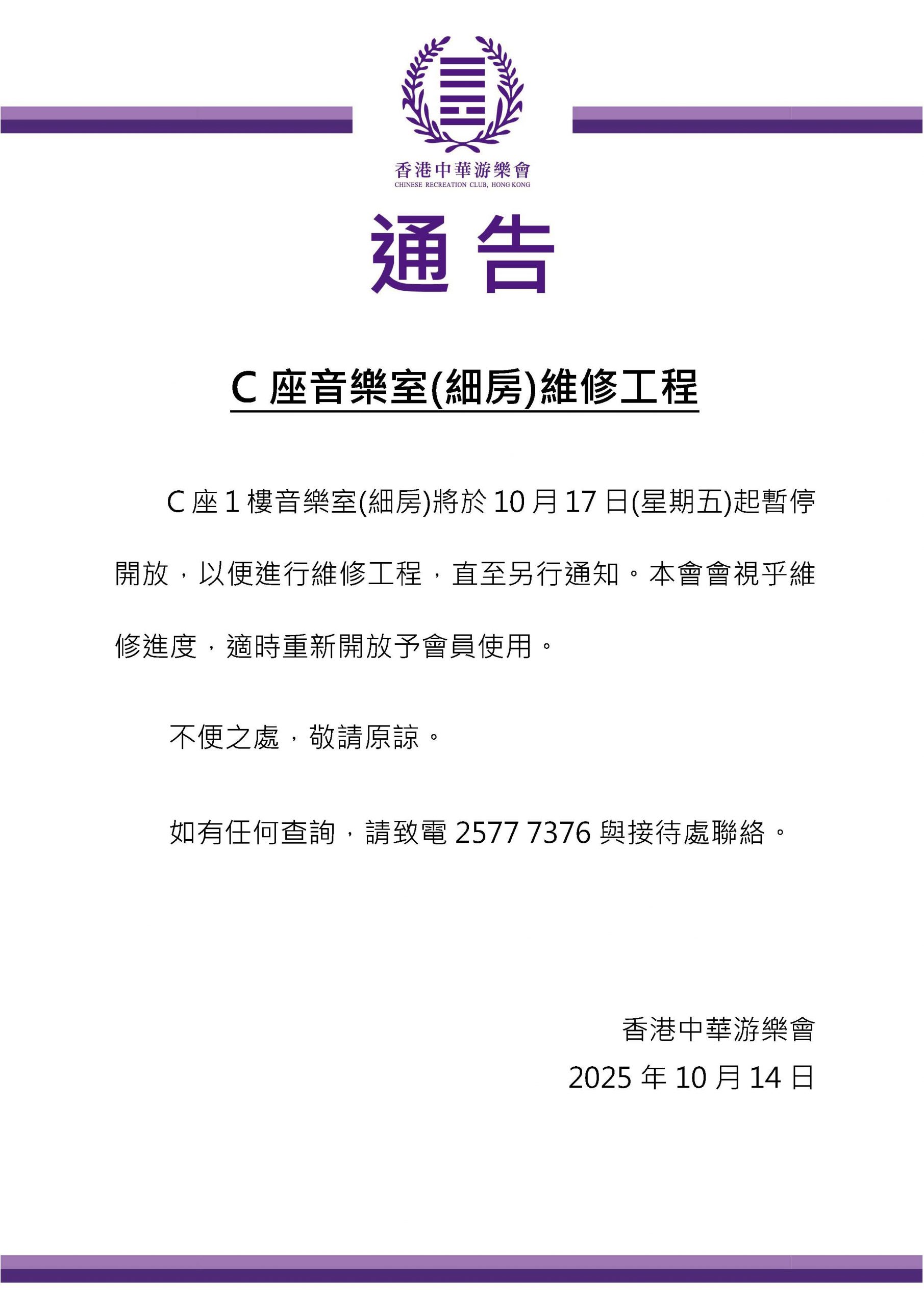 香港中華游樂會
CHINESE RECREATION CLUB, HONG KONG

通告

C 座音樂室(細房)維修工程

C 座 1 樓音樂室(細房)將於 10 月 17 日(星期五)起暫停開放，以便進行維修工程，直至另行通知。本會會視乎維修進度，適時重新開放予會員使用。

不便之處，敬請原諒。

如有任何查詢，請致電 2577 7376 與接待處聯絡。

香港中華游樂會
2025 年 10 月 14 日